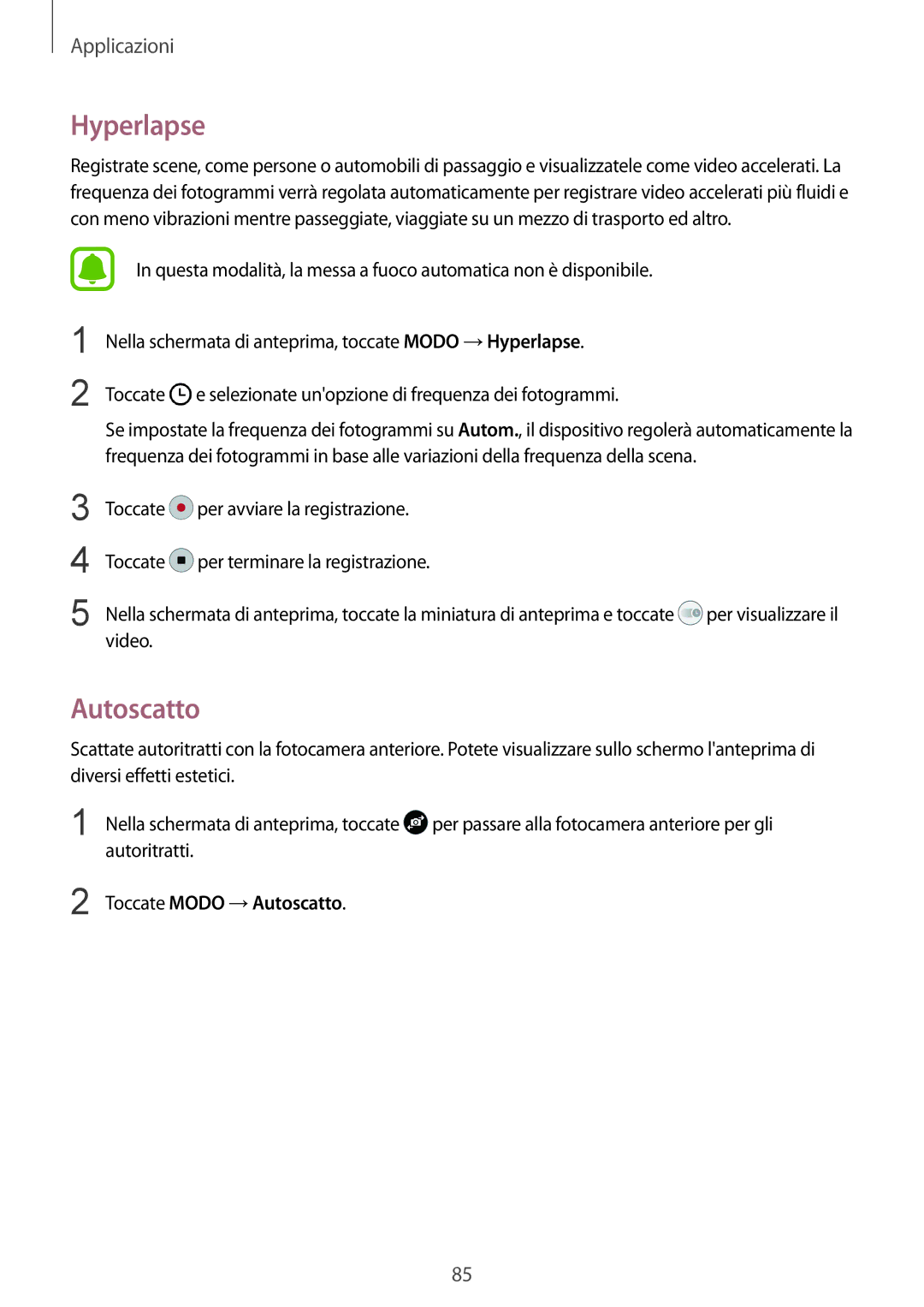 Applicazioni

Hyperlapse

Registrate scene, come persone o automobili di passaggio e visualizzatele come video accelerati. La frequenza dei fotogrammi verrà regolata automaticamente per registrare video accelerati più fluidi e con meno vibrazioni mentre passeggiate, viaggiate su un mezzo di trasporto ed altro.

In questa modalità, la messa a fuoco automatica non è disponibile.

1 Nella schermata di anteprima, toccate MODO → Hyperlapse.

2 Toccate e selezionate un'opzione di frequenza dei fotogrammi.

Se impostate la frequenza dei fotogrammi su Autom., il dispositivo regolerà automaticamente la frequenza dei fotogrammi in base alle variazioni della frequenza della scena.

3 Toccate per avviare la registrazione.

4 Toccate per terminare la registrazione.

5 Nella schermata di anteprima, toccate la miniatura di anteprima e toccate per visualizzare il video.

Autoscatto

Scattate autoritratti con la fotocamera anteriore. Potete visualizzare sullo schermo l'anteprima di diversi effetti estetici.

1 Nella schermata di anteprima, toccate per passare alla fotocamera anteriore per gli autoritratti.

2 Toccate MODO → Autoscatto.

85